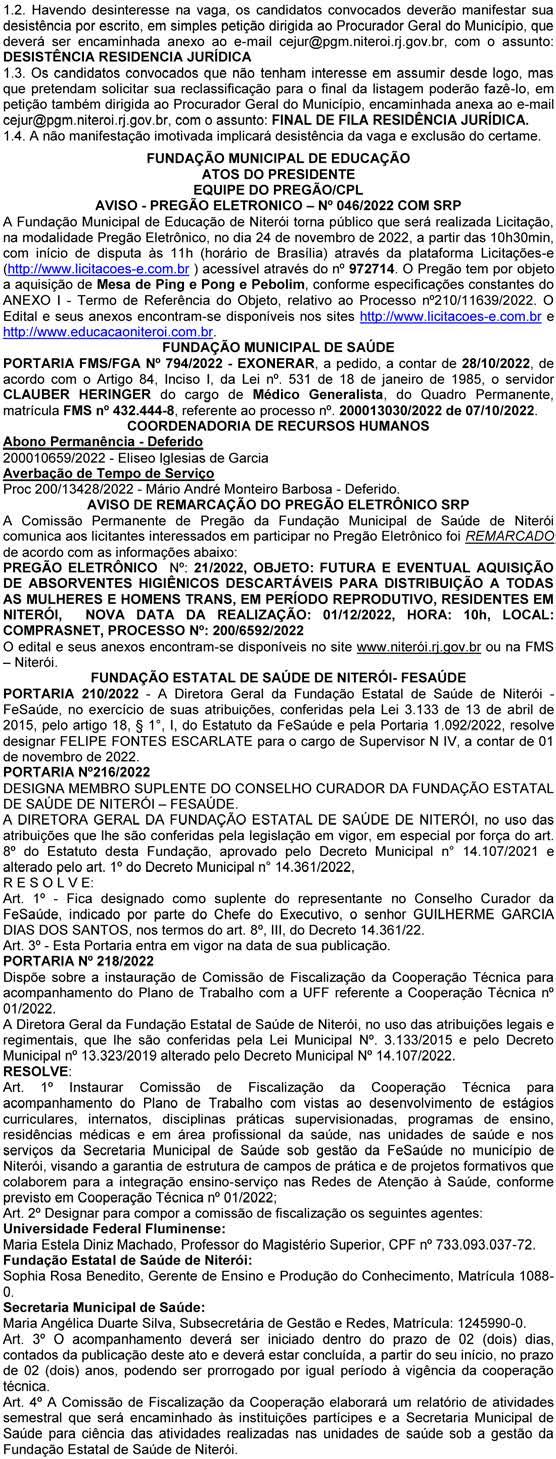 1.2. Havendo desinteresse na vaga, os candidatos convocados deverão manifestar sua desistência por escrito, em simples petição dirigida ao Procurador Geral do Município, que deverá ser encaminhada anexo ao e-mail cejur@pgm.niteroi.rj.gov.br, com o assunto: DESISTÊNCIA RESIDENCIA JURÍDICA

1.3. Os candidatos convocados que não tenham interesse em assumir desde logo, mas que pretendam solicitar sua reclassificação para o final da listagem poderão fazê-lo, em petição também dirigida ao Procurador Geral do Município, encaminhada anexa ao e-mail cejur@pgm.niteroi.rj.gov.br, com o assunto: FINAL DE FILA RESIDÊNCIA JURÍDICA.

1.4. A não manifestação imotivada implicará desistência da vaga e exclusão do certame.

FUNDAÇÃO MUNICIPAL DE EDUCAÇÃO
ATOS DO PRESIDENTE
EQUIPE DO PREGÃO/CPL
AVISO - PREGÃO ELETRONICO – Nº 046/2022 COM SRP

A Fundação Municipal de Educação de Niterói torna público que será realizada Licitação, na modalidade Pregão Eletrônico, no dia 24 de novembro de 2022, a partir das 10h30min, com início de disputa às 11h (horário de Brasília) através da plataforma Licitações-e (http://www.licitacoes-e.com.br ) acessível através do nº 972714. O Pregão tem por objeto a aquisição de Mesa de Ping e Pong e Pebolim, conforme especificações constantes do ANEXO I - Termo de Referência do Objeto, relativo ao Processo nº210/11639/2022. O Edital e seus anexos encontram-se disponíveis nos sites http://www.licitacoes-e.com.br e http://www.educacaoniteroi.com.br.

FUNDAÇÃO MUNICIPAL DE SAÚDE

PORTARIA FMS/FGA Nº 794/2022 - EXONERAR, a pedido, a contar de 28/10/2022, de acordo com o Artigo 84, Inciso I, da Lei nº. 531 de 18 de janeiro de 1985, o servidor CLAUBER HERINGER do cargo de Médico Generalista, do Quadro Permanente, matrícula FMS nº 432.444-8, referente ao processo nº. 200013030/2022 de 07/10/2022.

COORDENADORIA DE RECURSOS HUMANOS

Abono Permanência - Deferido
200010659/2022 - Eliseo Iglesias de Garcia
Averbação de Tempo de Serviço
Proc 200/13428/2022 - Mário André Monteiro Barbosa - Deferido.

AVISO DE REMARCAÇÃO DO PREGÃO ELETRÔNICO SRP

A Comissão Permanente de Pregão da Fundação Municipal de Saúde de Niterói comunica aos licitantes interessados em participar no Pregão Eletrônico foi REMARCADO de acordo com as informações abaixo:

PREGÃO ELETRÔNICO Nº: 21/2022, OBJETO: FUTURA E EVENTUAL AQUISIÇÃO DE ABSORVENTES HIGIÊNICOS DESCARTÁVEIS PARA DISTRIBUIÇÃO A TODAS AS MULHERES E HOMENS TRANS, EM PERÍODO REPRODUTIVO, RESIDENTES EM NITERÓI, NOVA DATA DA REALIZAÇÃO: 01/12/2022, HORA: 10h, LOCAL: COMPRASNET, PROCESSO Nº: 200/6592/2022

O edital e seus anexos encontram-se disponíveis no site www.niterói.rj.gov.br ou na FMS – Niterói.

FUNDAÇÃO ESTATAL DE SAÚDE DE NITERÓI- FESAÚDE

PORTARIA 210/2022 - A Diretora Geral da Fundação Estatal de Saúde de Niterói - FeSaúde, no exercício de suas atribuições, conferidas pela Lei 3.133 de 13 de abril de 2015, pelo artigo 18, § 1°, I, do Estatuto da FeSaúde e pela Portaria 1.092/2022, resolve designar FELIPE FONTES ESCARLATE para o cargo de Supervisor N IV, a contar de 01 de novembro de 2022.

PORTARIA Nº216/2022

DESIGNA MEMBRO SUPLENTE DO CONSELHO CURADOR DA FUNDAÇÃO ESTATAL DE SAÚDE DE NITERÓI – FESAÚDE.

A DIRETORA GERAL DA FUNDAÇÃO ESTATAL DE SAÚDE DE NITERÓI, no uso das atribuições que lhe são conferidas pela legislação em vigor, em especial por força do art. 8º do Estatuto desta Fundação, aprovado pelo Decreto Municipal n° 14.107/2021 e alterado pelo art. 1º do Decreto Municipal n° 14.361/2022,

R E S O L V E:

Art. 1º - Fica designado como suplente do representante no Conselho Curador da FeSaúde, indicado por parte do Chefe do Executivo, o senhor GUILHERME GARCIA DIAS DOS SANTOS, nos termos do art. 8º, III, do Decreto 14.361/22.

Art. 3º - Esta Portaria entra em vigor na data de sua publicação.

PORTARIA Nº 218/2022

Dispõe sobre a instauração de Comissão de Fiscalização da Cooperação Técnica para acompanhamento do Plano de Trabalho com a UFF referente a Cooperação Técnica nº 01/2022.

A Diretora Geral da Fundação Estatal de Saúde de Niterói, no uso das atribuições legais e regimentais, que lhe são conferidas pela Lei Municipal Nº. 3.133/2015 e pelo Decreto Municipal nº 13.323/2019 alterado pelo Decreto Municipal Nº 14.107/2022.

RESOLVE:

Art. 1º Instaurar Comissão de Fiscalização da Cooperação Técnica para acompanhamento do Plano de Trabalho com vistas ao desenvolvimento de estágios curriculares, internatos, disciplinas práticas supervisionadas, programas de ensino, residências médicas e em área profissional da saúde, nas unidades de saúde e nos serviços da Secretaria Municipal de Saúde sob gestão da FeSaúde no município de Niterói, visando a garantia de estrutura de campos de prática e de projetos formativos que colaborem para a integração ensino-serviço nas Redes de Atenção à Saúde, conforme previsto em Cooperação Técnica nº 01/2022;

Art. 2º Designar para compor a comissão de fiscalização os seguintes agentes:

Universidade Federal Fluminense:
Maria Estela Diniz Machado, Professor do Magistério Superior, CPF nº 733.093.037-72.

Fundação Estatal de Saúde de Niterói:
Sophia Rosa Benedito, Gerente de Ensino e Produção do Conhecimento, Matrícula 1088-0.

Secretaria Municipal de Saúde:
Maria Angélica Duarte Silva, Subsecretária de Gestão e Redes, Matrícula: 1245990-0.

Art. 3º O acompanhamento deverá ser iniciado dentro do prazo de 02 (dois) dias, contados da publicação deste ato e deverá estar concluída, a partir do seu início, no prazo de 02 (dois) anos, podendo ser prorrogado por igual período à vigência da cooperação técnica.

Art. 4º A Comissão de Fiscalização da Cooperação elaborará um relatório de atividades semestral que será encaminhado às instituições partícipes e a Secretaria Municipal de Saúde para ciência das atividades realizadas nas unidades de saúde sob a gestão da Fundação Estatal de Saúde de Niterói.